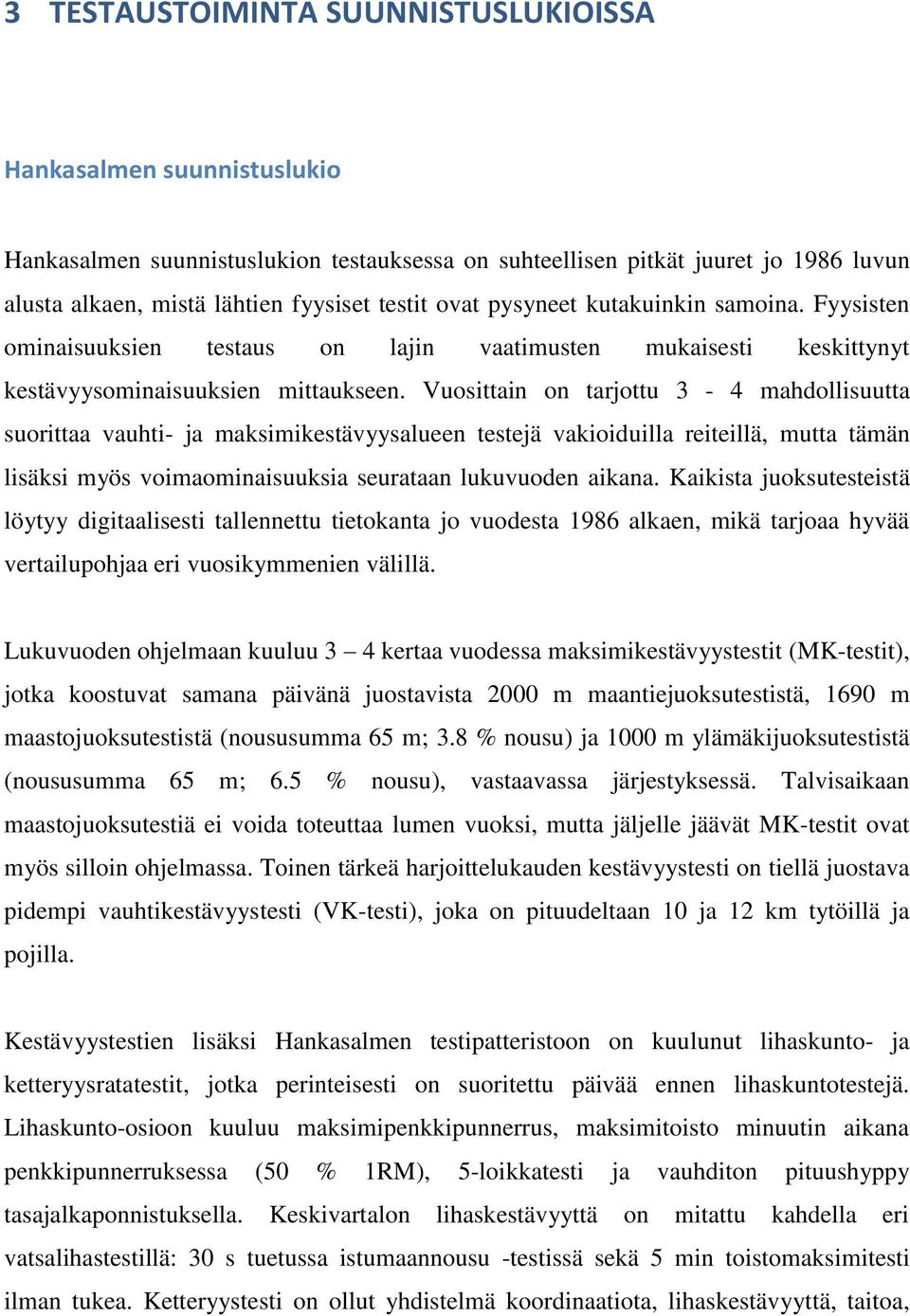 3 TESTAUSTOIMINTA SUUNNISTUSLUKIOISSA

Hankasalmen suunnistuslukio

Hankasalmen suunnistuslukion testauksessa on suhteellisen pitkät juuret jo 1986 luvun alusta alkaen, mistä lähtien fyysiset testit ovat pysyneet kutakuinkin samoina. Fyysisten ominaisuuksien testaus on lajin vaatimusten mukaisesti keskittynyt kestävyysominaisuuksien mittaukseen. Vuosittain on tarjottu 3 - 4 mahdollisuutta suorittaa vauhti- ja maksimikestävyysalueen testejä vakioiduilla reiteillä, mutta tämän lisäksi myös voimaominaisuuksia seurataan lukuvuoden aikana. Kaikista juoksutesteistä löytyy digitaalisesti tallennettu tietokanta jo vuodesta 1986 alkaen, mikä tarjoaa hyvää vertailupohjaa eri vuosikymmenien välillä.

Lukuvuoden ohjelmaan kuuluu 3 – 4 kertaa vuodessa maksimikestävyystestit (MK-testit), jotka koostuvat samana päivänä juostavista 2000 m maantiejuoksutestistä, 1690 m maastojuoksutestistä (noususumma 65 m; 3.8 % nousu) ja 1000 m ylämäkijuoksutestistä (noususumma 65 m; 6.5 % nousu), vastaavassa järjestyksessä. Talvisaikaan maastojuoksutestiä ei voida toteuttaa lumen vuoksi, mutta jäljelle jäävät MK-testit ovat myös silloin ohjelmassa. Toinen tärkeä harjoittelukauden kestävyystesti on tiellä juostava pidempi vauhtikestävyystesti (VK-testi), joka on pituudeltaan 10 ja 12 km tytöillä ja pojilla.

Kestävyystestien lisäksi Hankasalmen testipatteristoon on kuulunut lihaskunto- ja ketteryysratatestit, jotka perinteisesti on suoritettu päivää ennen lihaskuntotestejä. Lihaskunto-osioon kuuluu maksimipenkkipunnerrus, maksimitoisto minuutin aikana penkkipunnerruksessa (50 % 1RM), 5-loikkatesti ja vauhditon pituushyppy tasajalkaponnistuksella. Keskivartalon lihaskestävyyttä on mitattu kahdella eri vatsalihastestillä: 30 s tuetussa istumaannousu -testissä sekä 5 min toistomaksimitesti ilman tukea. Ketteryystesti on ollut yhdistelmä koordinaatiota, lihaskestävyyttä, taitoa,